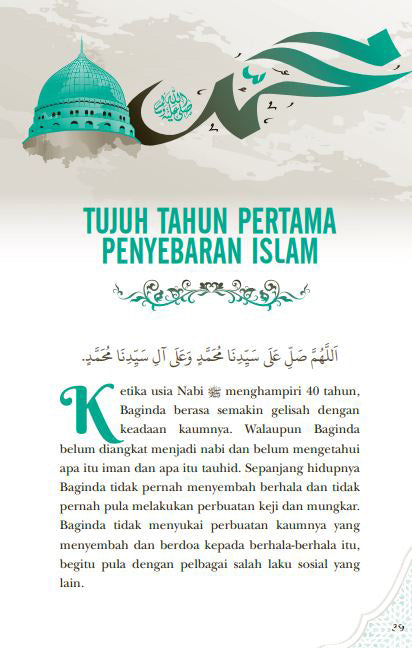 محمد صلى الله عليه وسلم

TUJUH TAHUN PERTAMA PENYEBARAN ISLAM

اَللّٰهُمَّ صَلِّ عَلَى سَيِّدِنَا مُحَمَّدٍ وَعَلَى آلِ سَيِّدِنَا مُحَمَّدٍ.

Ketika usia Nabi ﷺ menghampiri 40 tahun, Baginda berasa semakin gelisah dengan keadaan kaumnya. Walaupun Baginda belum diangkat menjadi nabi dan belum mengetahui apa itu iman dan apa itu tauhid. Sepanjang hidupnya Baginda tidak pernah menyembah berhala dan tidak pernah pula melakukan perbuatan keji dan mungkar. Baginda tidak menyukai perbuatan kaumnya yang menyembah dan berdoa kepada berhala-berhala itu, begitu pula dengan pelbagai salah laku sosial yang lain.

29